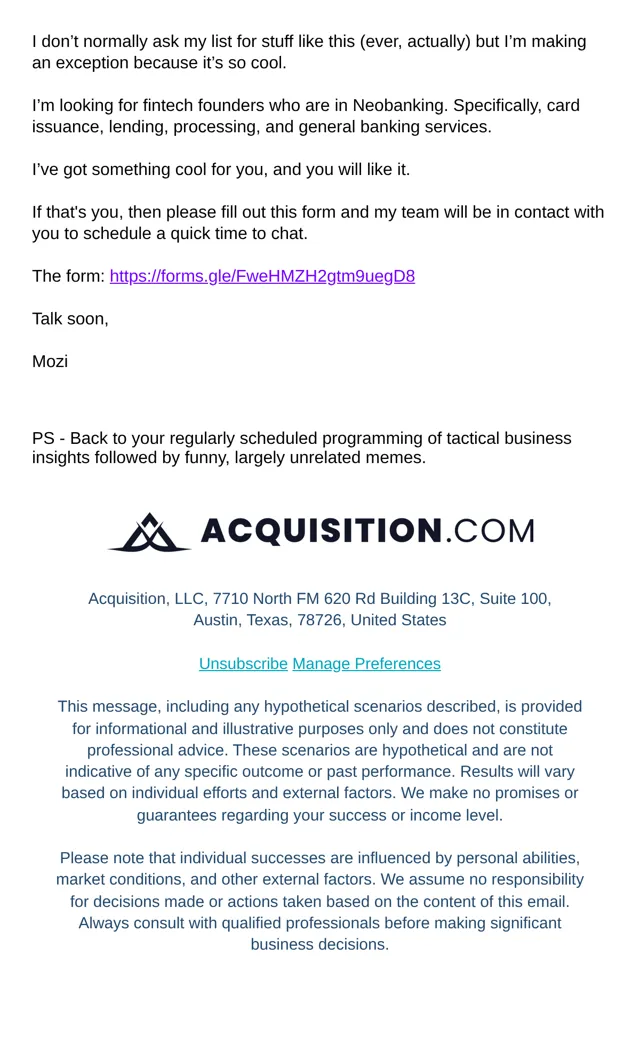 I don't normally ask my list for stuff like this (ever, actually) but I'm making an exception because it's so cool.

I'm looking for fintech founders who are in Neobanking. Specifically, card issuance, lending, processing, and general banking services.

I've got something cool for you, and you will like it.

If that's you, then please fill out this form and my team will be in contact with you to schedule a quick time to chat.

The form: https://forms.gle/FweHMZH2gtm9uegD8

Talk soon,

Mozi

PS - Back to your regularly scheduled programming of tactical business insights followed by funny, largely unrelated memes.

ACQUISITION.COM

Acquisition, LLC, 7710 North FM 620 Rd Building 13C, Suite 100, Austin, Texas, 78726, United States

Unsubscribe Manage Preferences

This message, including any hypothetical scenarios described, is provided for informational and illustrative purposes only and does not constitute professional advice. These scenarios are hypothetical and are not indicative of any specific outcome or past performance. Results will vary based on individual efforts and external factors. We make no promises or guarantees regarding your success or income level.

Please note that individual successes are influenced by personal abilities, market conditions, and other external factors. We assume no responsibility for decisions made or actions taken based on the content of this email. Always consult with qualified professionals before making significant business decisions.